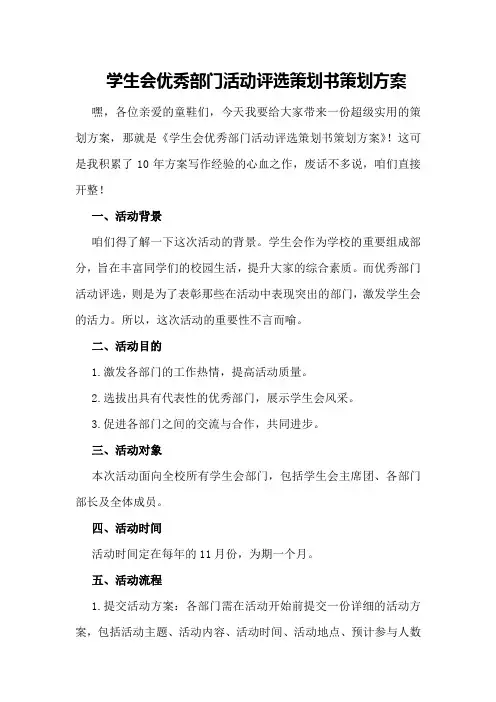 学生会优秀部门活动评选策划书策划方案

嘿，各位亲爱的童鞋们，今天我要给大家带来一份超级实用的策划方案，那就是《学生会优秀部门活动评选策划书策划方案》！这可是我积累了 10 年方案写作经验的心血之作，废话不多说，咱们直接开整！

一、活动背景

咱们得了解一下这次活动的背景。学生会作为学校的重要组成部分，旨在丰富同学们的校园生活，提升大家的综合素质。而优秀部门活动评选，则是为了表彰那些在活动中表现突出的部门，激发学生会的活力。所以，这次活动的重要性不言而喻。

二、活动目的

1.激发各部门的工作热情，提高活动质量。

2.选拔出具有代表性的优秀部门，展示学生会风采。

3.促进各部门之间的交流与合作，共同进步。

三、活动对象

本次活动面向全校所有学生会部门，包括学生会主席团、各部门部长及全体成员。

四、活动时间

活动时间定在每年的 11 月份，为期一个月。

五、活动流程

1.提交活动方案：各部门需在活动开始前提交一份详细的活动方案，包括活动主题、活动内容、活动时间、活动地点、预计参与人数